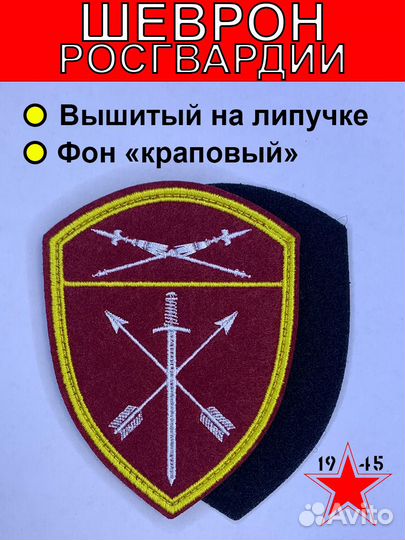 ШЕВРОН
РОСГВАРДИИ

Вышитый на липучке

Фон «краповый»

19 45

Avito